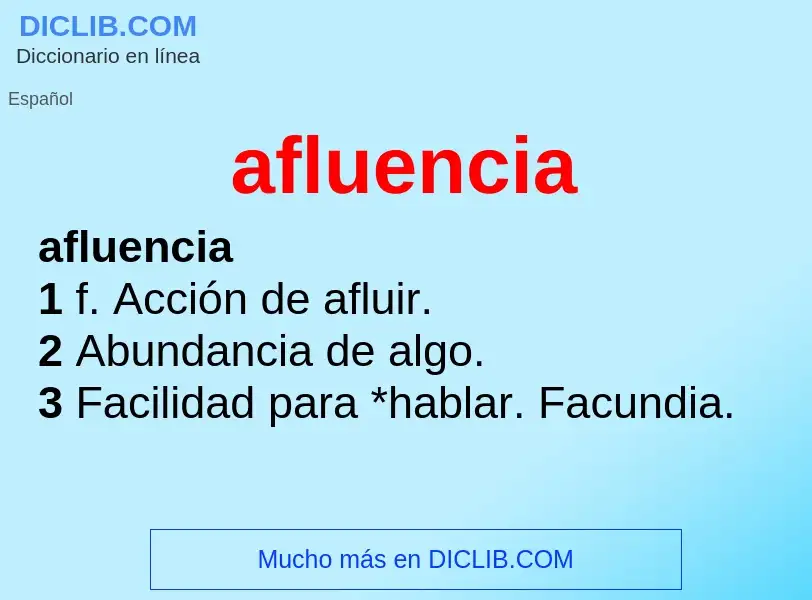 DICLIB.COM
Diccionario en línea

Español

afluencia

afluencia
1 f. Acción de afluir.
2 Abundancia de algo.
3 Facilidad para *hablar. Facundia.

Mucho más en DICLIB.COM